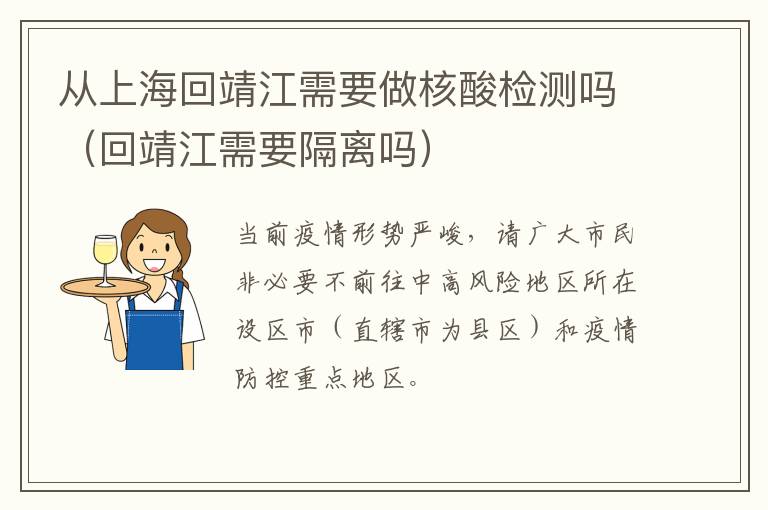 从上海回靖江需要做核酸检测吗（回靖江需要隔离吗）

当前疫情形势严峻，请广大市民非必要不前往中高风险地区所在设区市（直辖市为县区）和疫情防控重点地区。